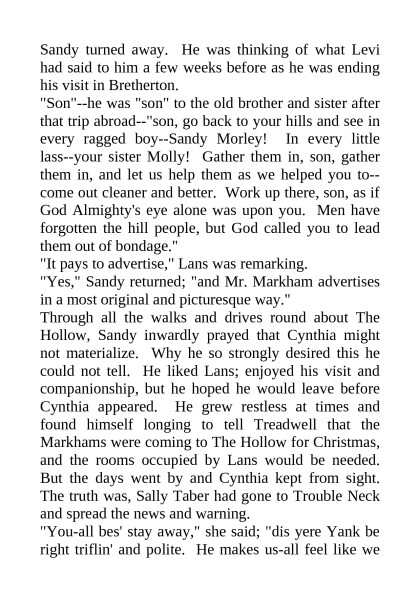 Sandy turned away. He was thinking of what Levi had said to him a few weeks before as he was ending his visit in Bretherton.
"Son"--he was "son" to the old brother and sister after that trip abroad--"son, go back to your hills and see in every ragged boy--Sandy Morley! In every little lass--your sister Molly! Gather them in, son, gather them in, and let us help them as we helped you to--come out cleaner and better. Work up there, son, as if God Almighty's eye alone was upon you. Men have forgotten the hill people, but God called you to lead them out of bondage."
"It pays to advertise," Lans was remarking.
"Yes," Sandy returned; "and Mr. Markham advertises in a most original and picturesque way."
Through all the walks and drives round about The Hollow, Sandy inwardly prayed that Cynthia might not materialize. Why he so strongly desired this he could not tell. He liked Lans; enjoyed his visit and companionship, but he hoped he would leave before Cynthia appeared. He grew restless at times and found himself longing to tell Treadwell that the Markhams were coming to The Hollow for Christmas, and the rooms occupied by Lans would be needed. But the days went by and Cynthia kept from sight. The truth was, Sally Taber had gone to Trouble Neck and spread the news and warning.
"You-all bes' stay away," she said; "dis yere Yank be right triflin' and polite. He makes us-all feel like we